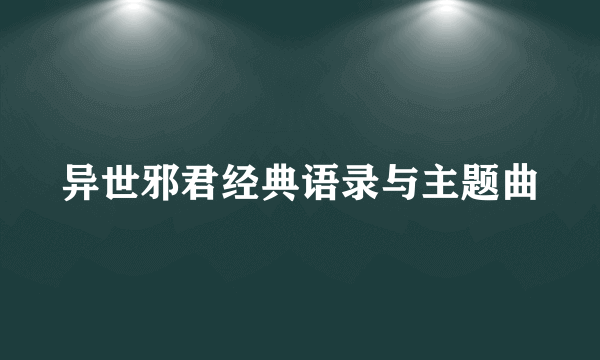 异世邪君经典语录与主题曲